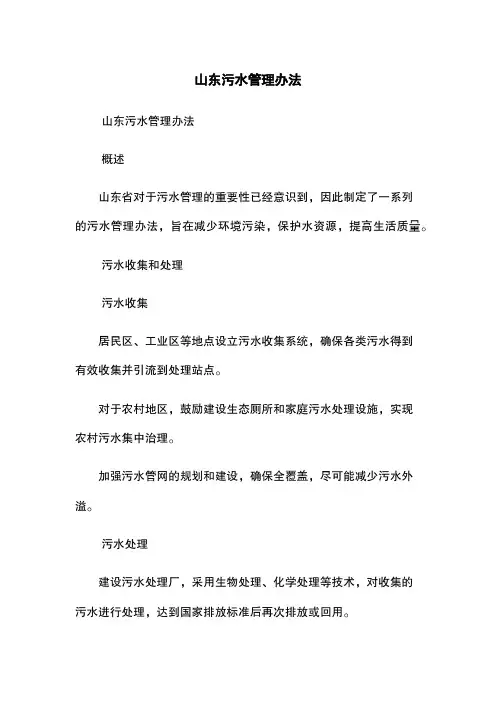 山东污水管理办法

山东污水管理办法

概述

山东省对于污水管理的重要性已经意识到，因此制定了一系列的污水管理办法，旨在减少环境污染，保护水资源，提高生活质量。

污水收集和处理

污水收集

居民区、工业区等地点设立污水收集系统，确保各类污水得到有效收集并引流到处理站点。

对于农村地区，鼓励建设生态厕所和家庭污水处理设施，实现农村污水集中治理。

加强污水管网的规划和建设，确保全覆盖，尽可能减少污水外溢。

污水处理

建设污水处理厂，采用生物处理、化学处理等技术，对收集的污水进行处理，达到国家排放标准后再次排放或回用。